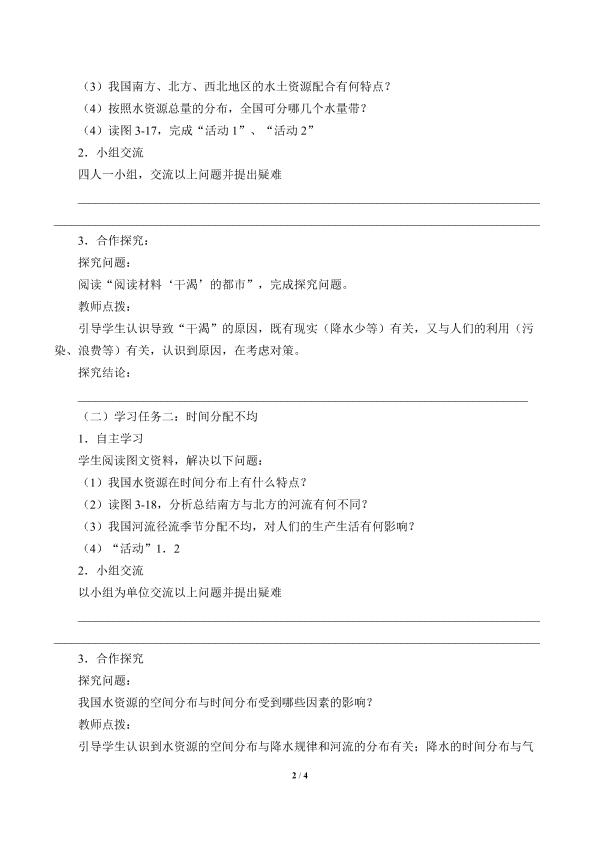 （3）我国南方、北方、西北地区的水土资源配合有何特点？
（4）按照水资源总量的分布，全国可分哪几个水量带？
（4）读图 3-17，完成“活动 1”、“活动 2”
2．小组交流
四人一小组，交流以上问题并提出疑难

3．合作探究：
探究问题：
阅读“阅读材料‘干渴’的都市”，完成探究问题。
教师点拨：
引导学生认识导致“干渴”的原因，既有现实（降水少等）有关，又与人们的利用（污染、浪费等）有关，认识到原因，在考虑对策。
探究结论：

（二）学习任务二：时间分配不均
1．自主学习
学生阅读图文资料，解决以下问题：
（1）我国水资源在时间分布上有什么特点？
（2）读图 3-18，分析总结南方与北方的河流有何不同？
（3）我国河流径流季节分配不均，对人们的生产生活有何影响？
（4）“活动”1．2
2．小组交流
以小组为单位交流以上问题并提出疑难

3．合作探究
探究问题：
我国水资源的空间分布与时间分布受到哪些因素的影响？
教师点拨：
引导学生认识到水资源的空间分布与降水规律和河流的分布有关；降水的时间分布与气

2 / 4